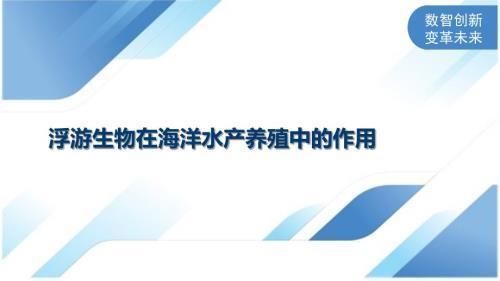 数智创新
变革未来

浮游生物在海洋水产养殖中的作用